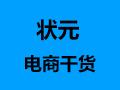 状元
电商干货